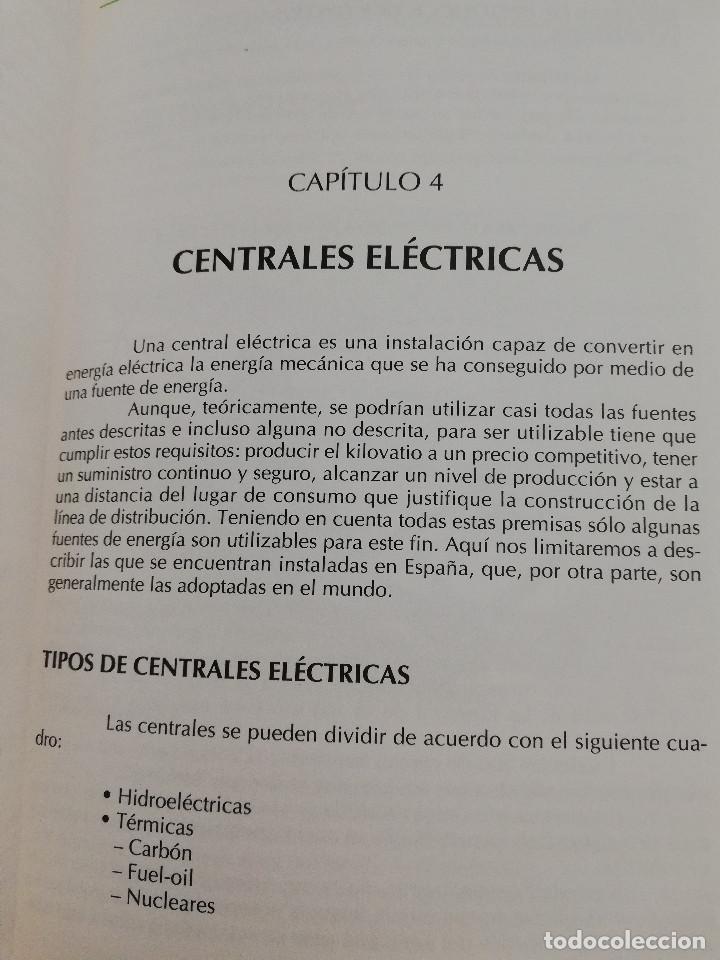 CAPÍTULO 4

CENTRALES ELÉCTRICAS

Una central eléctrica es una instalación capaz de convertir en energía eléctrica la energía mecánica que se ha conseguido por medio de una fuente de energía.

Aunque, teóricamente, se podrían utilizar casi todas las fuentes antes descritas e incluso alguna no descrita, para ser utilizable tiene que cumplir estos requisitos: producir el kilovatio a un precio competitivo, tener un suministro continuo y seguro, alcanzar un nivel de producción y estar a una distancia del lugar de consumo que justifique la construcción de la línea de distribución. Teniendo en cuenta todas estas premisas sólo algunas fuentes de energía son utilizables para este fin. Aquí nos limitaremos a describir las que se encuentran instaladas en España, que, por otra parte, son generalmente las adoptadas en el mundo.

TIPOS DE CENTRALES ELÉCTRICAS

Las centrales se pueden dividir de acuerdo con el siguiente cuadro:

• Hidroeléctricas
• Térmicas
– Carbón
– Fuel-oil
– Nucleares

todocoleccion